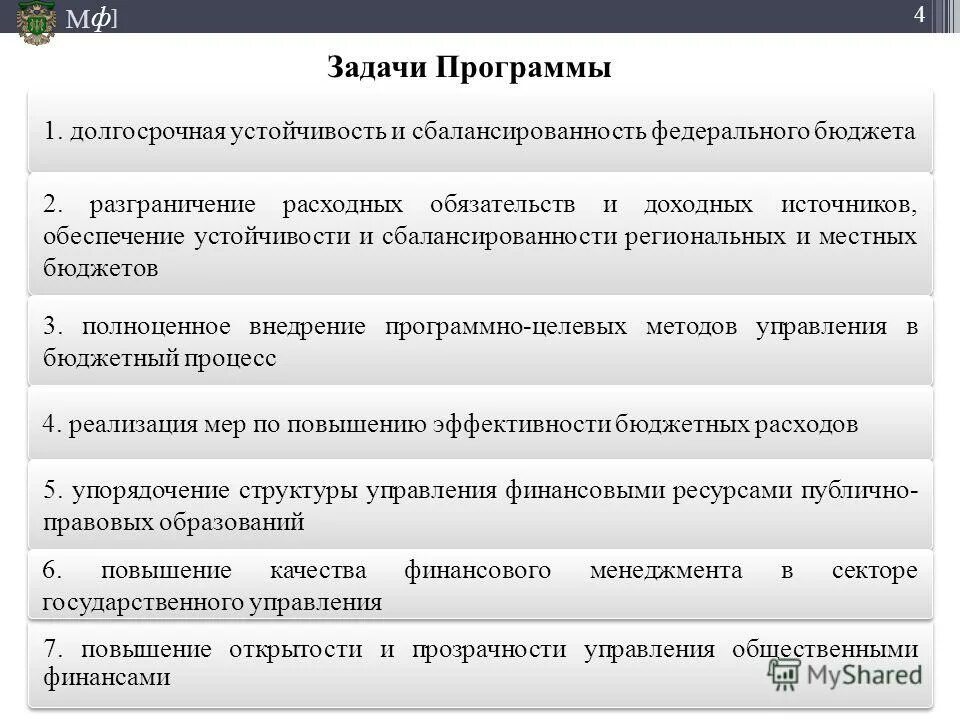 Мф]

4

Задачи Программы

1. долгосрочная устойчивость и сбалансированность федерального бюджета

2. разграничение расходных обязательств и доходных источников, обеспечение устойчивости и сбалансированности региональных и местных бюджетов

3. полноценное внедрение программно-целевых методов управления в бюджетный процесс

4. реализация мер по повышению эффективности бюджетных расходов

5. упорядочение структуры управления финансовыми ресурсами публично-правовых образований

6. повышение качества финансового менеджмента в секторе государственного управления

7. повышение открытости и прозрачности управления общественными финансами

MyShared